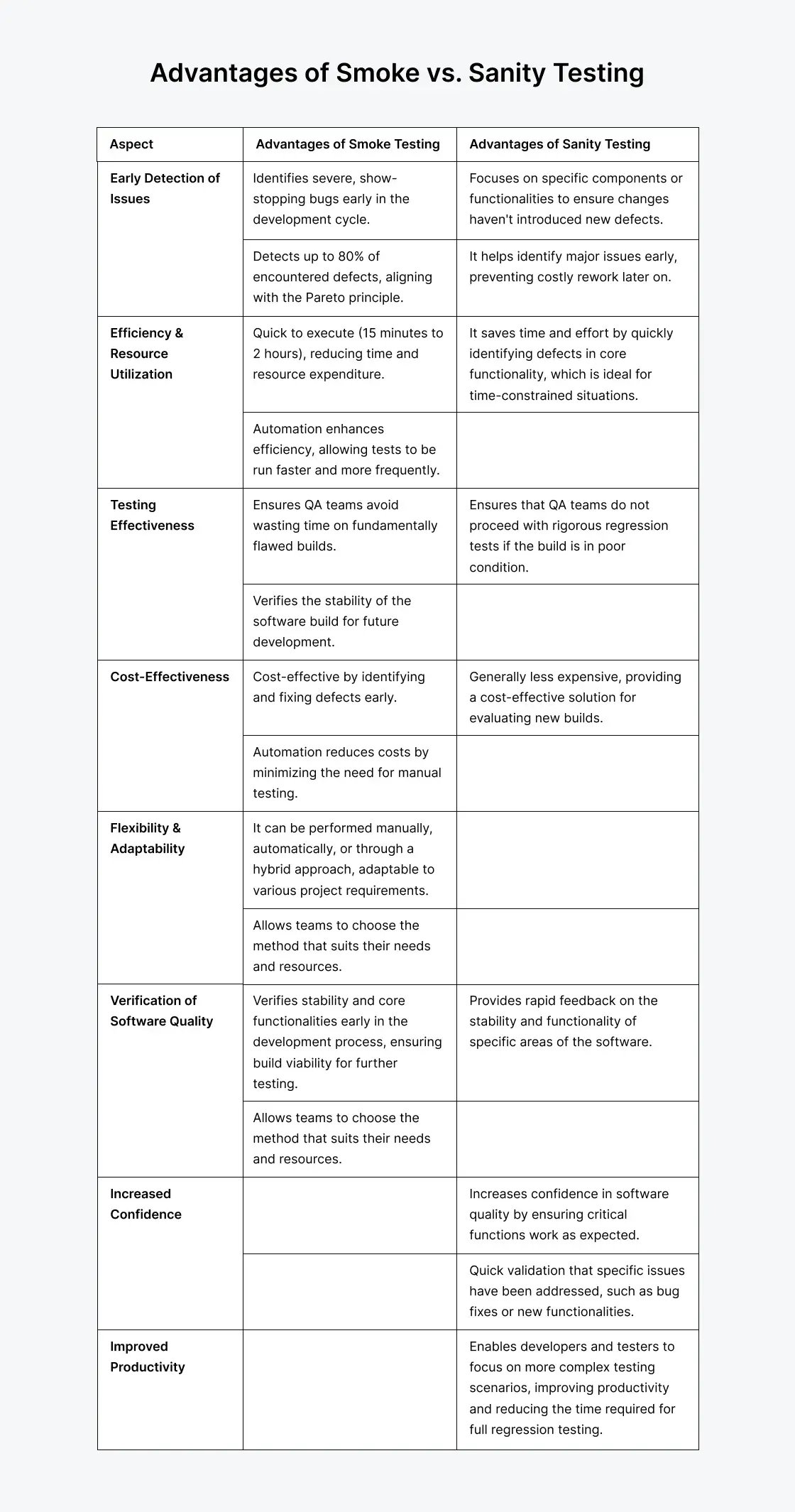 Advantages of Smoke vs. Sanity Testing

| Aspect | Advantages of Smoke Testing | Advantages of Sanity Testing |
|---|---|---|
| Early Detection of Issues | Identifies severe, show-stopping bugs early in the development cycle. | Focuses on specific components or functionalities to ensure changes haven't introduced new defects. |
| | Detects up to 80% of encountered defects, aligning with the Pareto principle. | It helps identify major issues early, preventing costly rework later on. |
| Efficiency & Resource Utilization | Quick to execute (15 minutes to 2 hours), reducing time and resource expenditure. | It saves time and effort by quickly identifying defects in core functionality, which is ideal for time-constrained situations. |
| | Automation enhances efficiency, allowing tests to be run faster and more frequently. | |
| Testing Effectiveness | Ensures QA teams avoid wasting time on fundamentally flawed builds. | Ensures that QA teams do not proceed with rigorous regression tests if the build is in poor condition. |
| | Verifies the stability of the software build for future development. | |
| Cost-Effectiveness | Cost-effective by identifying and fixing defects early. | Generally less expensive, providing a cost-effective solution for evaluating new builds. |
| | Automation reduces costs by minimizing the need for manual testing. | |
| Flexibility & Adaptability | It can be performed manually, automatically, or through a hybrid approach, adaptable to various project requirements. | |
| | Allows teams to choose the method that suits their needs and resources. | |
| Verification of Software Quality | Verifies stability and core functionalities early in the development process, ensuring build viability for further testing. | Provides rapid feedback on the stability and functionality of specific areas of the software. |
| | Allows teams to choose the method that suits their needs and resources. | |
| Increased Confidence | | Increases confidence in software quality by ensuring critical functions work as expected. |
| | | Quick validation that specific issues have been addressed, such as bug fixes or new functionalities. |
| Improved Productivity | | Enables developers and testers to focus on more complex testing scenarios, improving productivity and reducing the time required for full regression testing. |